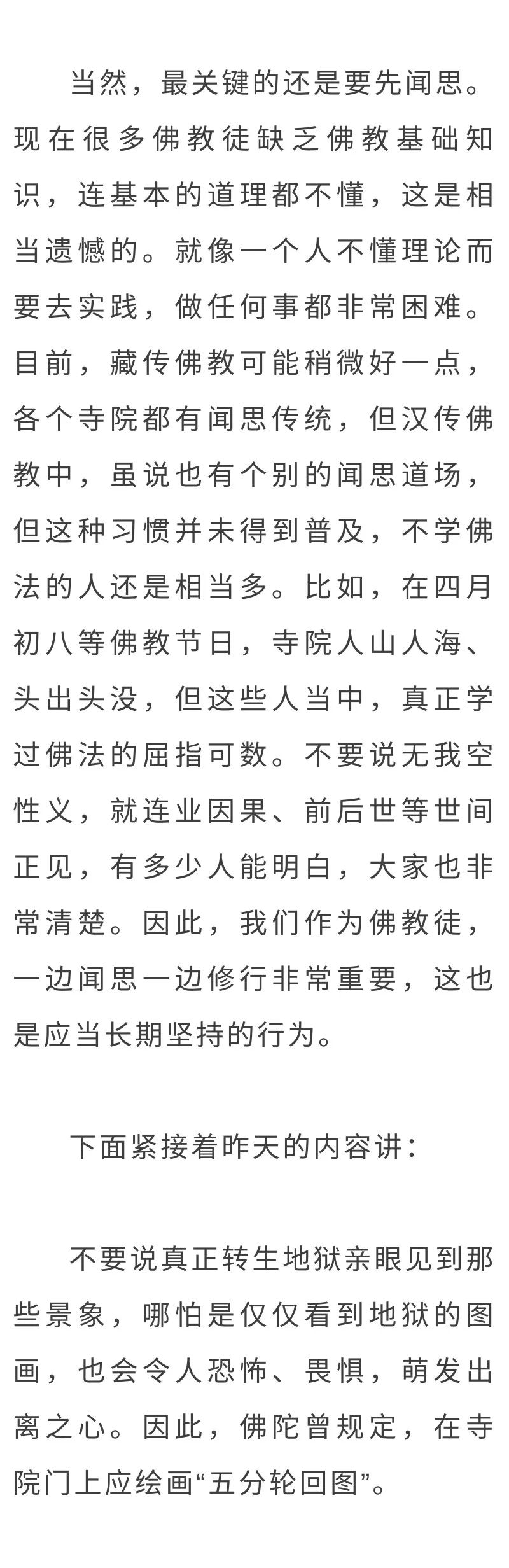 当然，最关键的还是要先闻思。现在很多佛教徒缺乏佛教基础知识，连基本的道理都不懂，这是相当遗憾的。就像一个人不懂理论而要去实践，做任何事都非常困难。目前，藏传佛教可能稍微好一点，各个寺院都有闻思传统，但汉传佛教中，虽说也有个别的闻思道场，但这种习惯并未得到普及，不学佛法的人还是相当多。比如，在四月初八等佛教节日，寺院人山人海、头出头没，但这些人当中，真正学过佛法的屈指可数。不要说无我空性义，就连业因果、前后世等世间正见，有多少人能明白，大家也非常清楚。因此，我们作为佛教徒，一边闻思一边修行非常重要，这也是应当长期坚持的行为。

下面紧接着昨天的内容讲：

不要说真正转生地狱亲眼见到那些景象，哪怕是仅仅看到地狱的图画，也会令人恐怖、畏惧，萌发出离之心。因此，佛陀曾规定，在寺院门上应绘画“五分轮回图”。